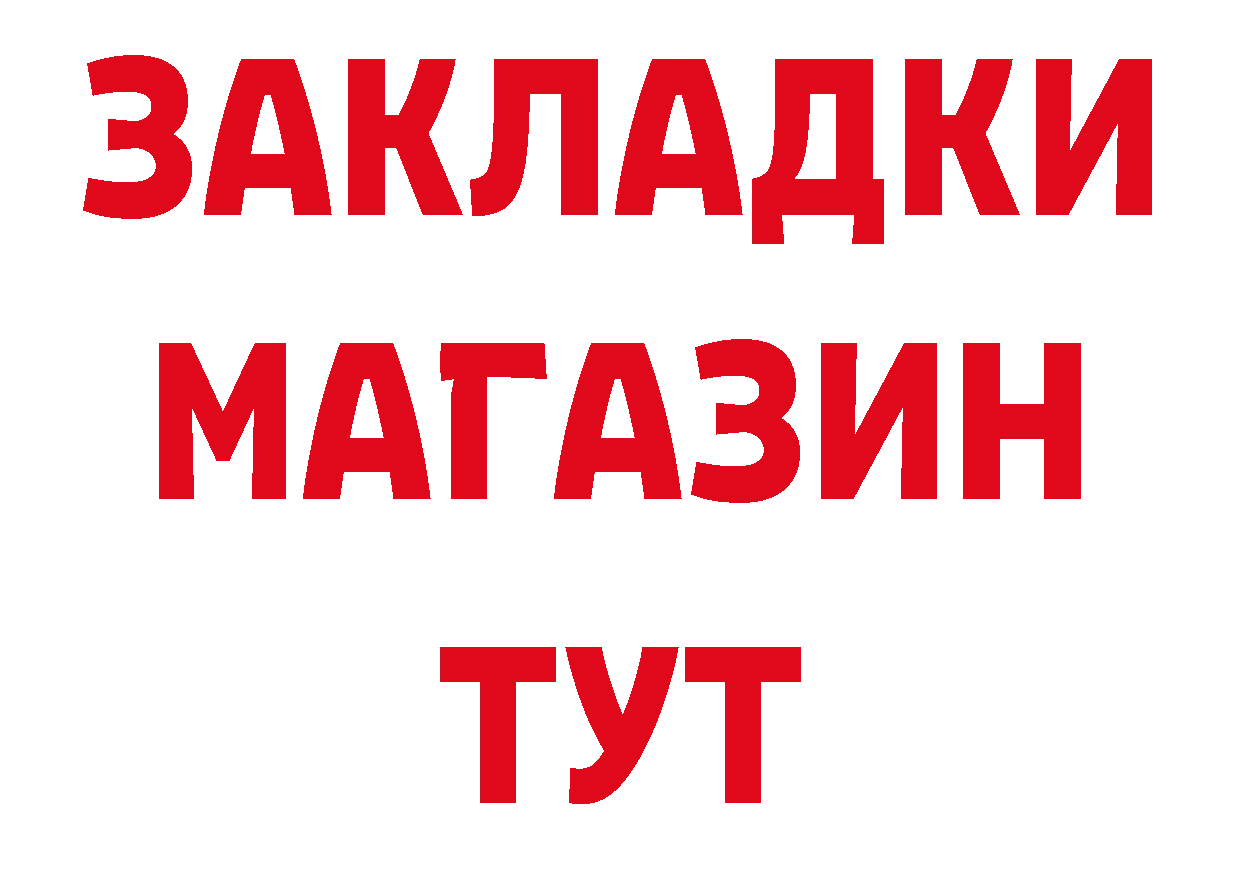 ЗАКЛАДКИ
МАГАЗИН
ТУТ